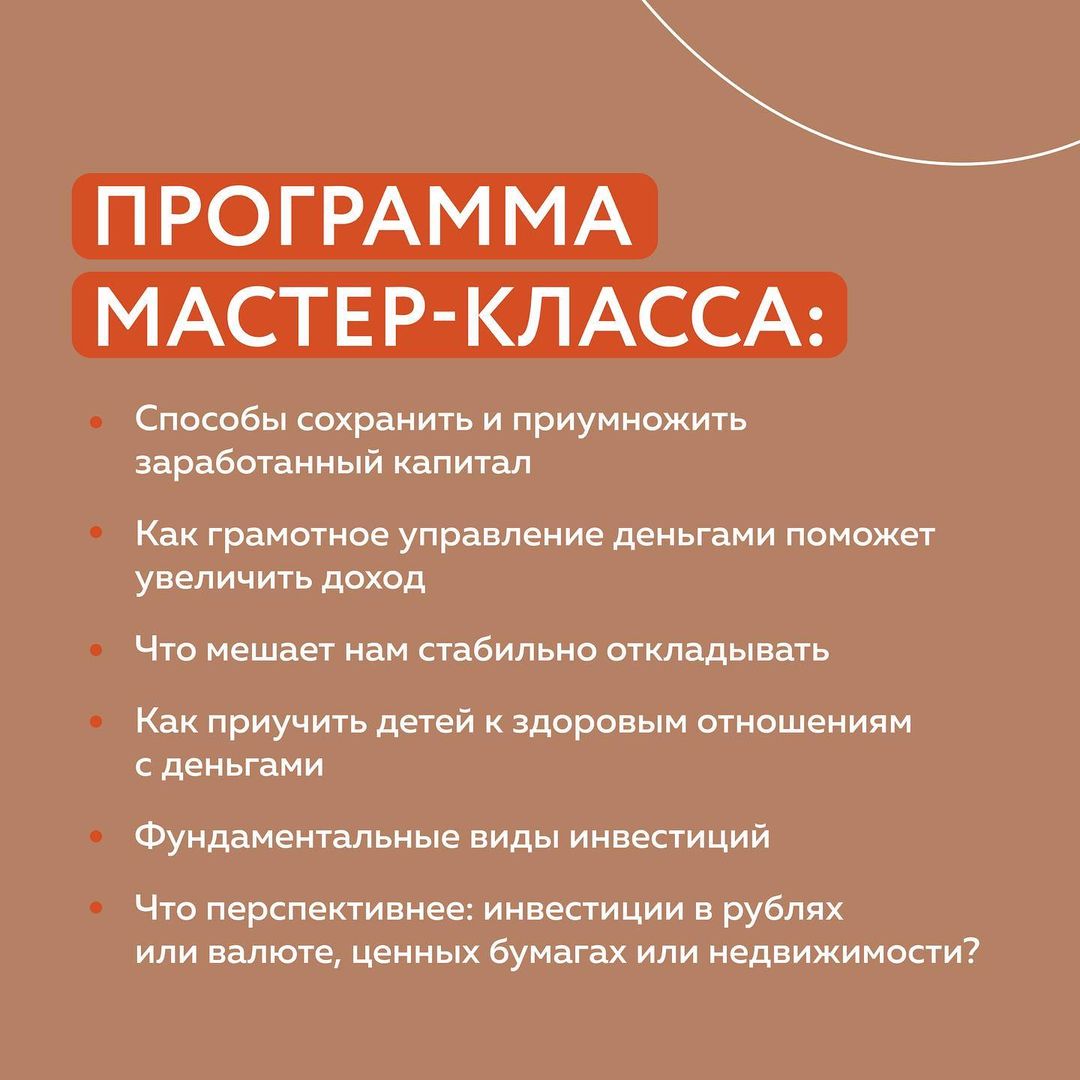 ПРОГРАММА МАСТЕР-КЛАССА:

• Способы сохранить и приумножить заработанный капитал

• Как грамотное управление деньгами поможет увеличить доход

• Что мешает нам стабильно откладывать

• Как приучить детей к здоровым отношениям с деньгами

• Фундаментальные виды инвестиций

• Что перспективнее: инвестиции в рублях или валюте, ценных бумагах или недвижимости?